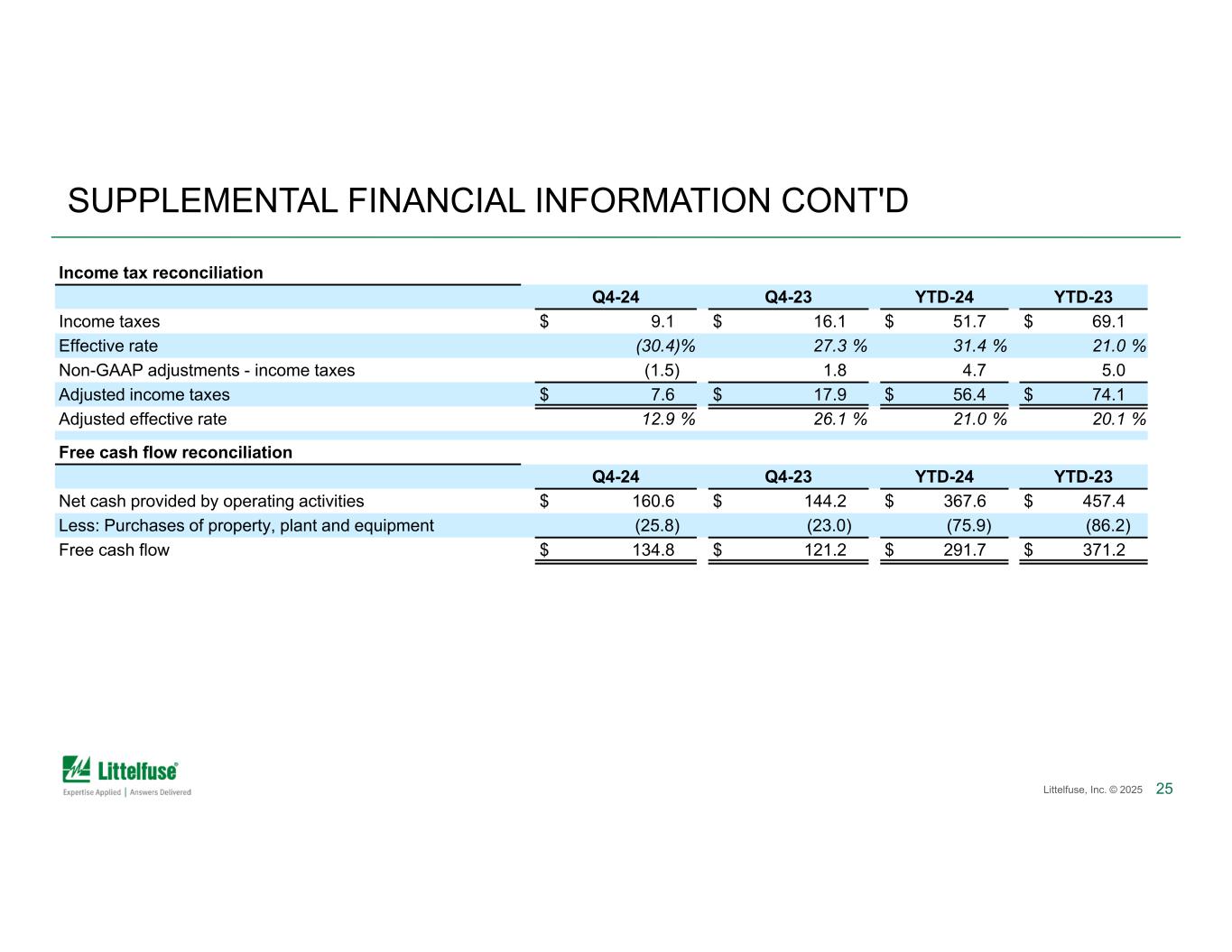 SUPPLEMENTAL FINANCIAL INFORMATION CONT'D

Income tax reconciliation

|  | Q4-24 | Q4-23 | YTD-24 | YTD-23 |
|---|---|---|---|---|
| Income taxes | $ 9.1 | $ 16.1 | $ 51.7 | $ 69.1 |
| Effective rate | (30.4)% | 27.3 % | 31.4 % | 21.0 % |
| Non-GAAP adjustments - income taxes | (1.5) | 1.8 | 4.7 | 5.0 |
| Adjusted income taxes | $ 7.6 | $ 17.9 | $ 56.4 | $ 74.1 |
| Adjusted effective rate | 12.9 % | 26.1 % | 21.0 % | 20.1 % |

Free cash flow reconciliation

|  | Q4-24 | Q4-23 | YTD-24 | YTD-23 |
|---|---|---|---|---|
| Net cash provided by operating activities | $ 160.6 | $ 144.2 | $ 367.6 | $ 457.4 |
| Less: Purchases of property, plant and equipment | (25.8) | (23.0) | (75.9) | (86.2) |
| Free cash flow | $ 134.8 | $ 121.2 | $ 291.7 | $ 371.2 |

Littelfuse®
Expertise Applied | Answers Delivered

Littelfuse, Inc. © 2025 25